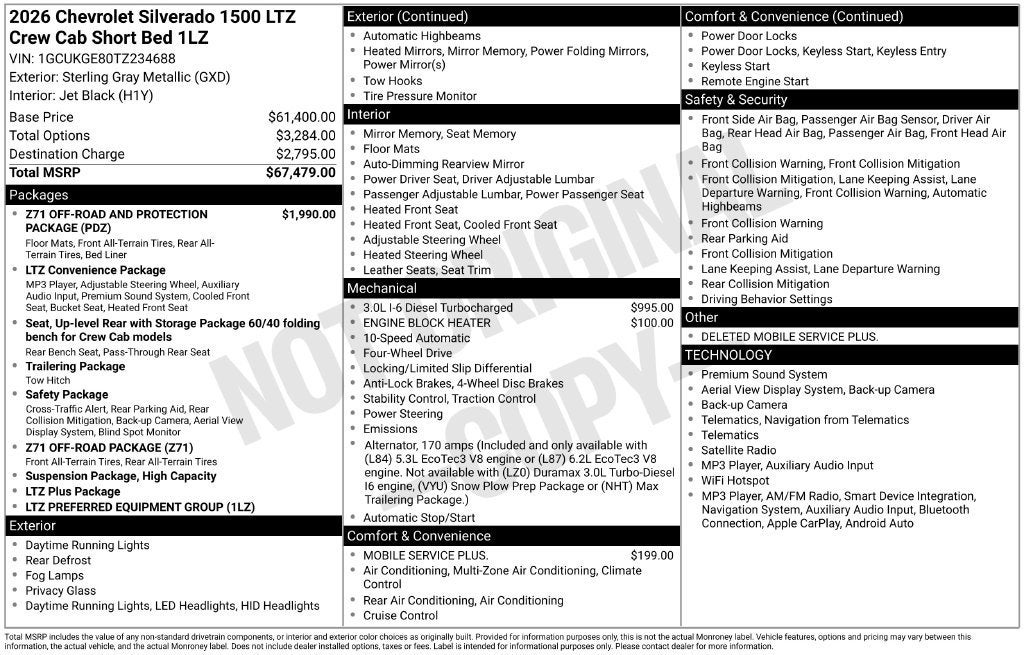 2026 Chevrolet Silverado 1500 LTZ Crew Cab Short Bed 1LZ
VIN: 1GCUKGE80TZ234688
Exterior: Sterling Gray Metallic (GXD)
Interior: Jet Black (H1Y)

Base Price $61,400.00
Total Options $3,284.00
Destination Charge $2,795.00
Total MSRP $67,479.00

Packages
• Z71 OFF-ROAD AND PROTECTION PACKAGE (PDZ) $1,990.00
Floor Mats, Front All-Terrain Tires, Rear All-Terrain Tires, Bed Liner
• LTZ Convenience Package
MP3 Player, Adjustable Steering Wheel, Auxiliary Audio Input, Premium Sound System, Cooled Front Seat, Bucket Seat, Heated Front Seat
• Seat, Up-level Rear with Storage Package 60/40 folding bench for Crew Cab models
Rear Bench Seat, Pass-Through Rear Seat
• Trailering Package
Tow Hitch
• Safety Package
Cross-Traffic Alert, Rear Parking Aid, Rear Collision Mitigation, Back-up Camera, Aerial View Display System, Blind Spot Monitor
• Z71 OFF-ROAD PACKAGE (Z71)
Front All-Terrain Tires, Rear All-Terrain Tires
• Suspension Package, High Capacity
• LTZ Plus Package
• LTZ PREFERRED EQUIPMENT GROUP (1LZ)

Exterior
• Daytime Running Lights
• Rear Defrost
• Fog Lamps
• Privacy Glass
• Daytime Running Lights, LED Headlights, HID Headlights

Exterior (Continued)
• Automatic Highbeams
• Heated Mirrors, Mirror Memory, Power Folding Mirrors, Power Mirror(s)
• Tow Hooks
• Tire Pressure Monitor

Interior
• Mirror Memory, Seat Memory
• Floor Mats
• Auto-Dimming Rearview Mirror
• Power Driver Seat, Driver Adjustable Lumbar
• Passenger Adjustable Lumbar, Power Passenger Seat
• Heated Front Seat
• Heated Front Seat, Cooled Front Seat
• Adjustable Steering Wheel
• Heated Steering Wheel
• Leather Seats, Seat Trim

Mechanical
• 3.0L I-6 Diesel Turbocharged $995.00
• ENGINE BLOCK HEATER $100.00
• 10-Speed Automatic
• Four-Wheel Drive
• Locking/Limited Slip Differential
• Anti-Lock Brakes, 4-Wheel Disc Brakes
• Stability Control, Traction Control
• Power Steering
• Emissions
• Alternator, 170 amps (Included and only available with (L84) 5.3L EcoTec3 V8 engine or (L87) 6.2L EcoTec3 V8 engine. Not available with (LZ0) Duramax 3.0L Turbo-Diesel I6 engine, (VYU) Snow Plow Prep Package or (NHT) Max Trailering Package.)
• Automatic Stop/Start

Comfort & Convenience
• MOBILE SERVICE PLUS. $199.00
• Air Conditioning, Multi-Zone Air Conditioning, Climate Control
• Rear Air Conditioning, Air Conditioning
• Cruise Control

Comfort & Convenience (Continued)
• Power Door Locks
• Power Door Locks, Keyless Start, Keyless Entry
• Keyless Start
• Remote Engine Start

Safety & Security
• Front Side Air Bag, Passenger Air Bag Sensor, Driver Air Bag, Rear Head Air Bag, Passenger Air Bag, Front Head Air Bag
• Front Collision Warning, Front Collision Mitigation
• Front Collision Mitigation, Lane Keeping Assist, Lane Departure Warning, Front Collision Warning, Automatic Highbeams
• Front Collision Warning
• Rear Parking Aid
• Front Collision Mitigation
• Lane Keeping Assist, Lane Departure Warning
• Rear Collision Mitigation
• Driving Behavior Settings

Other
• DELETED MOBILE SERVICE PLUS.

TECHNOLOGY
• Premium Sound System
• Aerial View Display System, Back-up Camera
• Back-up Camera
• Telematics, Navigation from Telematics
• Telematics
• Satellite Radio
• MP3 Player, Auxiliary Audio Input
• WiFi Hotspot
• MP3 Player, AM/FM Radio, Smart Device Integration, Navigation System, Auxiliary Audio Input, Bluetooth Connection, Apple CarPlay, Android Auto

Total MSRP includes the value of any non-standard drivetrain components, or interior and exterior color choices as originally built. Provided for information purposes only, this is not the actual Monroney label. Vehicle features, options and pricing may vary between this information, the actual vehicle, and the actual Monroney label. Does not include dealer installed options, taxes or fees. Label is intended for informational purposes only. Please contact dealer for more information.

NOT ORIGINAL COPY